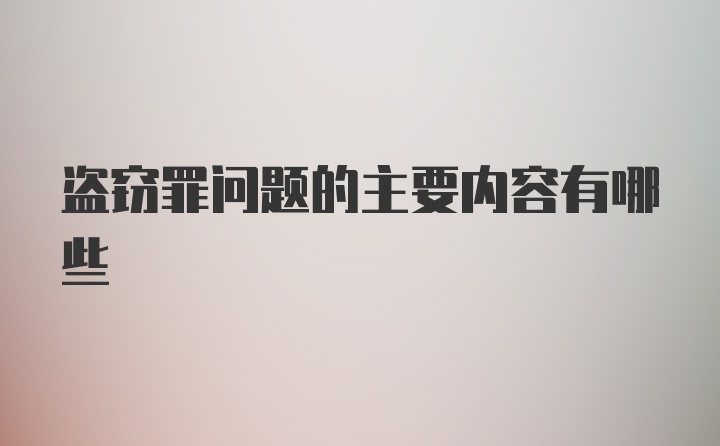 盗窃罪问题的主要内容有哪些